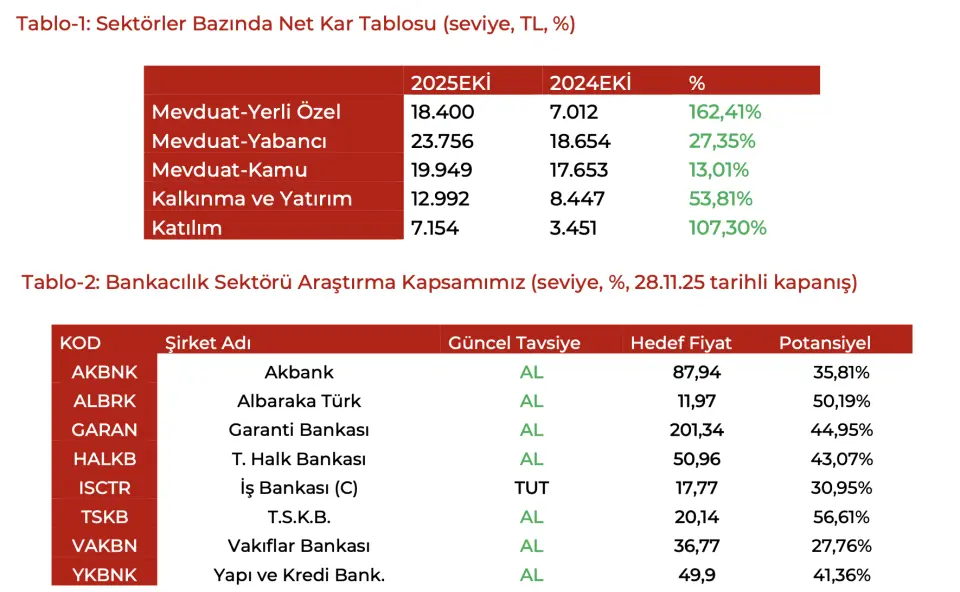 Tablo-1: Sektörler Bazında Net Kar Tablosu (seviye, TL, %)

| | 2025EKİ | 2024EKİ | % |
|---|---|---|---|
| Mevduat-Yerli Özel | 18.400 | 7.012 | 162,41% |
| Mevduat-Yabancı | 23.756 | 18.654 | 27,35% |
| Mevduat-Kamu | 19.949 | 17.653 | 13,01% |
| Kalkınma ve Yatırım | 12.992 | 8.447 | 53,81% |
| Katılım | 7.154 | 3.451 | 107,30% |

Tablo-2: Bankacılık Sektörü Araştırma Kapsamımız (seviye, %, 28.11.25 tarihli kapanış)

| KOD | Şirket Adı | Güncel Tavsiye | Hedef Fiyat | Potansiyel |
|---|---|---|---|---|
| AKBNK | Akbank | AL | 87,94 | 35,81% |
| ALBRK | Albaraka Türk | AL | 11,97 | 50,19% |
| GARAN | Garanti Bankası | AL | 201,34 | 44,95% |
| HALKB | T. Halk Bankası | AL | 50,96 | 43,07% |
| ISCTR | İş Bankası (C) | TUT | 17,77 | 30,95% |
| TSKB | T.S.K.B. | AL | 20,14 | 56,61% |
| VAKBN | Vakıflar Bankası | AL | 36,77 | 27,76% |
| YKBNK | Yapı ve Kredi Bank. | AL | 49,9 | 41,36% |